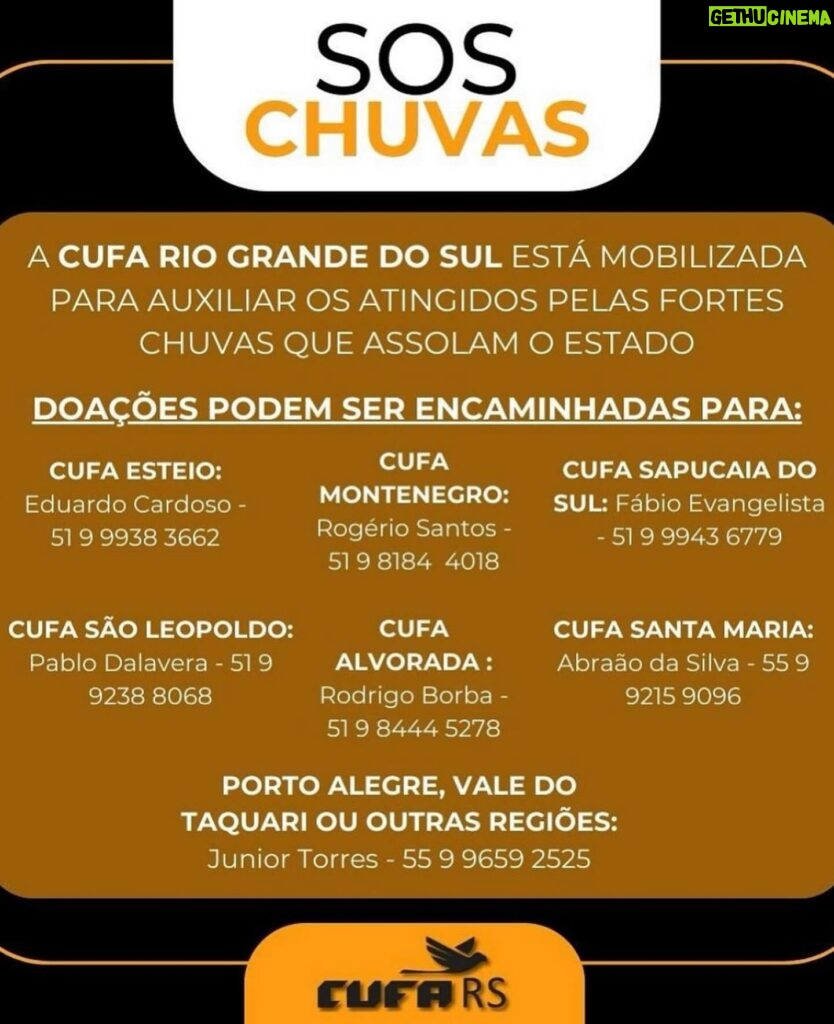 GETHUCINEMA

SOS
CHUVAS

A CUFA RIO GRANDE DO SUL ESTÁ MOBILIZADA PARA AUXILIAR OS ATINGIDOS PELAS FORTES CHUVAS QUE ASSOLAM O ESTADO

DOAÇÕES PODEM SER ENCAMINHADAS PARA:

CUFA ESTEIO: Eduardo Cardoso - 51 9 9938 3662

CUFA MONTENEGRO: Rogério Santos - 51 9 8184 4018

CUFA SAPUCAIA DO SUL: Fábio Evangelista - 51 9 9943 6779

CUFA SÃO LEOPOLDO: Pablo Dalavera - 51 9 9238 8068

CUFA ALVORADA : Rodrigo Borba - 51 9 8444 5278

CUFA SANTA MARIA: Abraão da Silva - 55 9 9215 9096

PORTO ALEGRE, VALE DO TAQUARI OU OUTRAS REGIÕES: Junior Torres - 55 9 9659 2525

CUFA RS